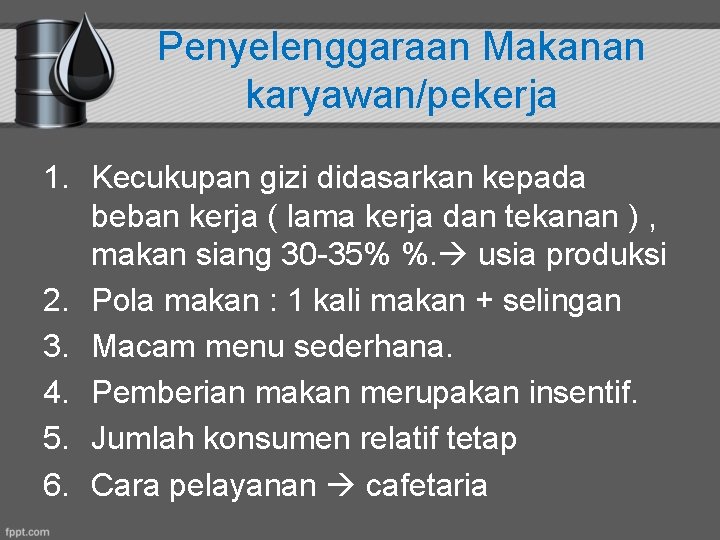 Penyelenggaraan Makanan karyawan/pekerja

1. Kecukupan gizi didasarkan kepada beban kerja ( lama kerja dan tekanan ) , makan siang 30-35% %.→ usia produksi
2. Pola makan : 1 kali makan + selingan
3. Macam menu sederhana.
4. Pemberian makan merupakan insentif.
5. Jumlah konsumen relatif tetap
6. Cara pelayanan → cafetaria

fppt.com